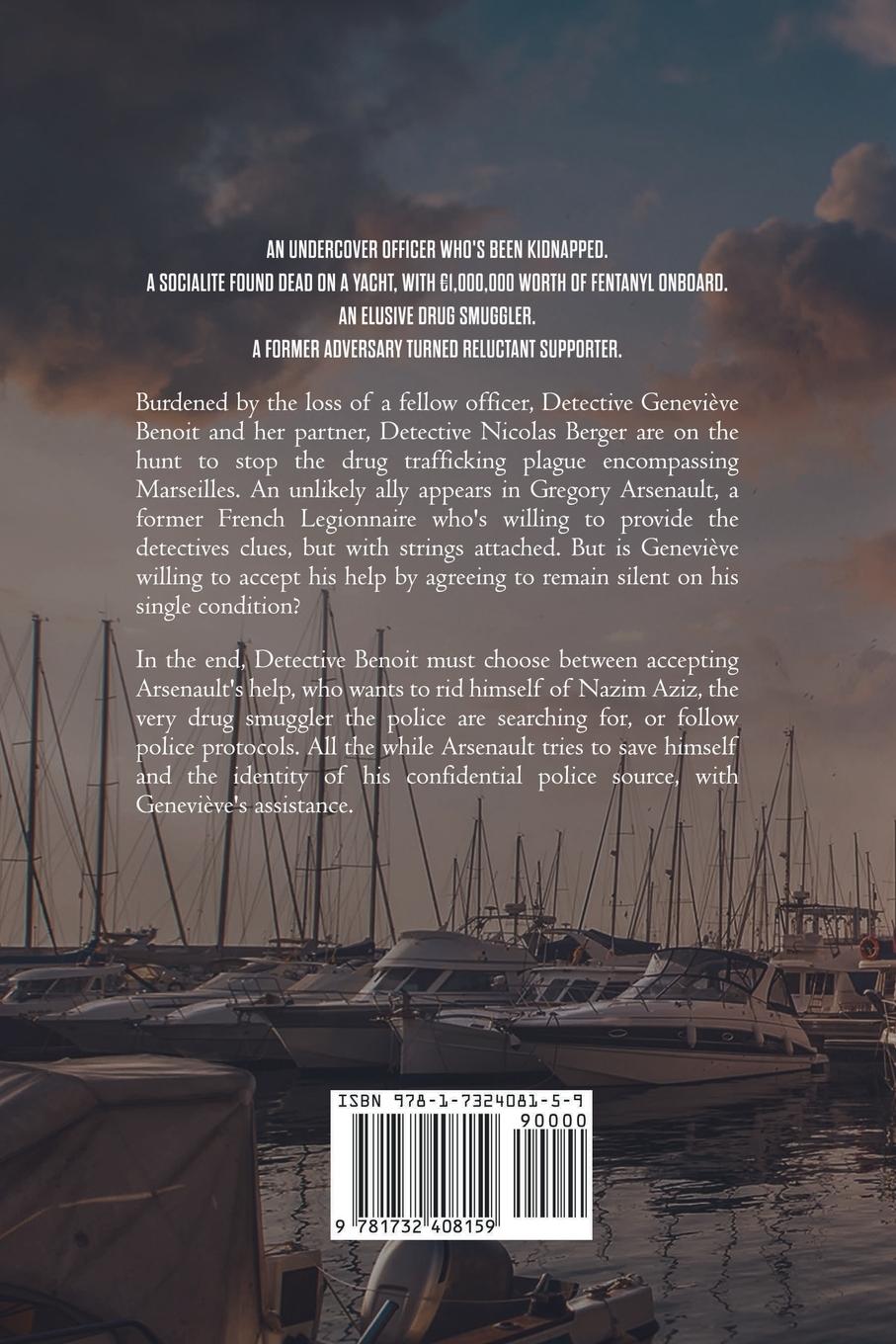 AN UNDERCOVER OFFICER WHO'S BEEN KIDNAPPED.
A SOCIALITE FOUND DEAD ON A YACHT, WITH €1,000,000 WORTH OF FENTANYL ONBOARD.
AN ELUSIVE DRUG SMUGGLER.
A FORMER ADVERSARY TURNED RELUCTANT SUPPORTER.

Burdened by the loss of a fellow officer, Detective Geneviève Benoit and her partner, Detective Nicolas Berger are on the hunt to stop the drug trafficking plague encompassing Marseilles. An unlikely ally appears in Gregory Arsenault, a former French Legionnaire who's willing to provide the detectives clues, but with strings attached. But is Geneviève willing to accept his help by agreeing to remain silent on his single condition?

In the end, Detective Benoit must choose between accepting Arsenault's help, who wants to rid himself of Nazim Aziz, the very drug smuggler the police are searching for, or follow police protocols. All the while Arsenault tries to save himself and the identity of his confidential police source, with Geneviève's assistance.

ISBN 978-1-7324081-5-9
90000
9 781732 408159